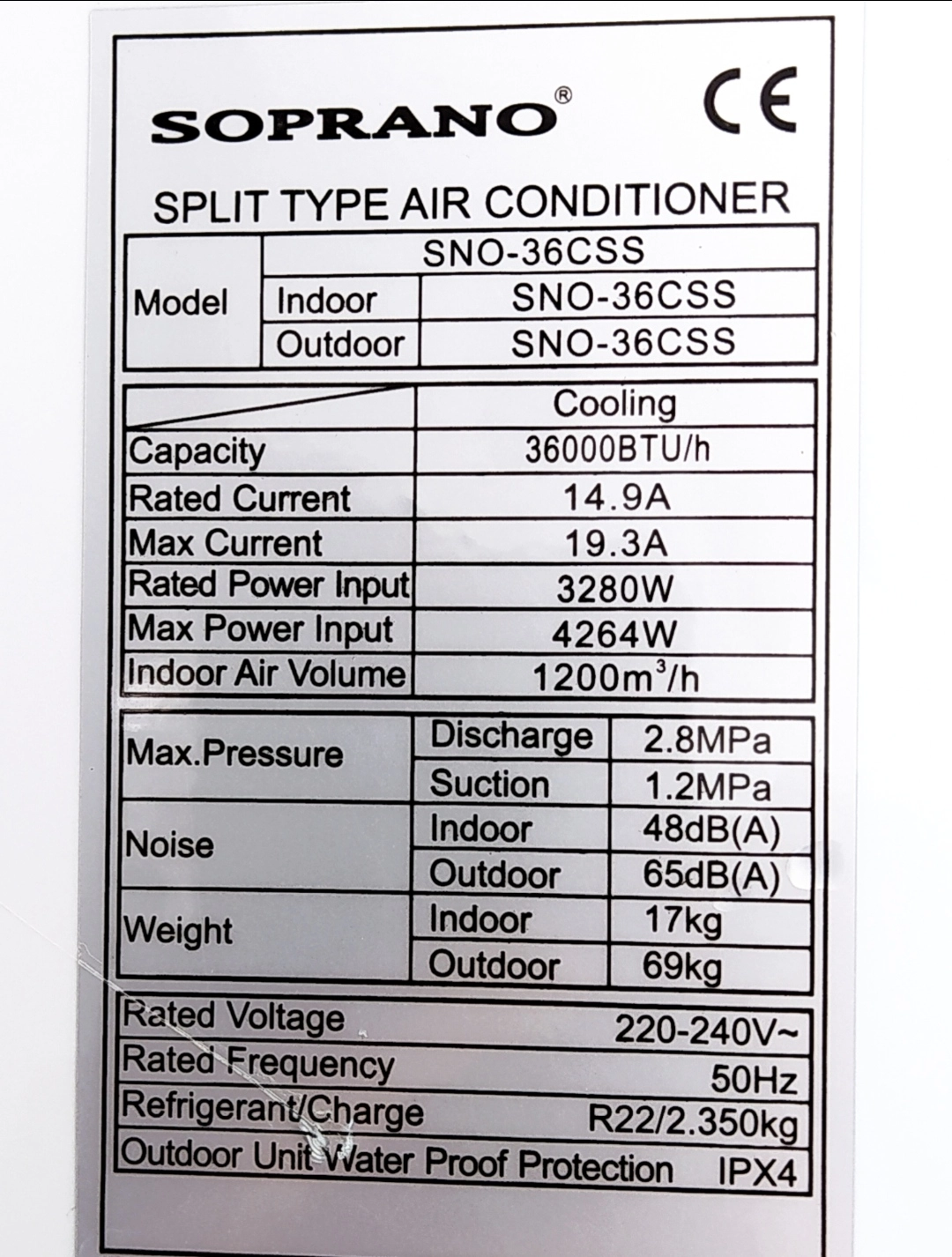 SOPRANO®

CE

SPLIT TYPE AIR CONDITIONER

| Model | SNO-36CSS | |
|---|---|---|
| | Indoor | SNO-36CSS |
| | Outdoor | SNO-36CSS |

| | Cooling |
|---|---|
| Capacity | 36000BTU/h |
| Rated Current | 14.9A |
| Max Current | 19.3A |
| Rated Power Input | 3280W |
| Max Power Input | 4264W |
| Indoor Air Volume | 1200$m^3$/h |

| Max.Pressure | Discharge | 2.8MPa |
|---|---|---|
| | Suction | 1.2MPa |
| Noise | Indoor | 48dB(A) |
| | Outdoor | 65dB(A) |
| Weight | Indoor | 17kg |
| | Outdoor | 69kg |

Rated Voltage 220-240V~
Rated Frequency 50Hz
Refrigerant/Charge R22/2.350kg
Outdoor Unit Water Proof Protection IPX4